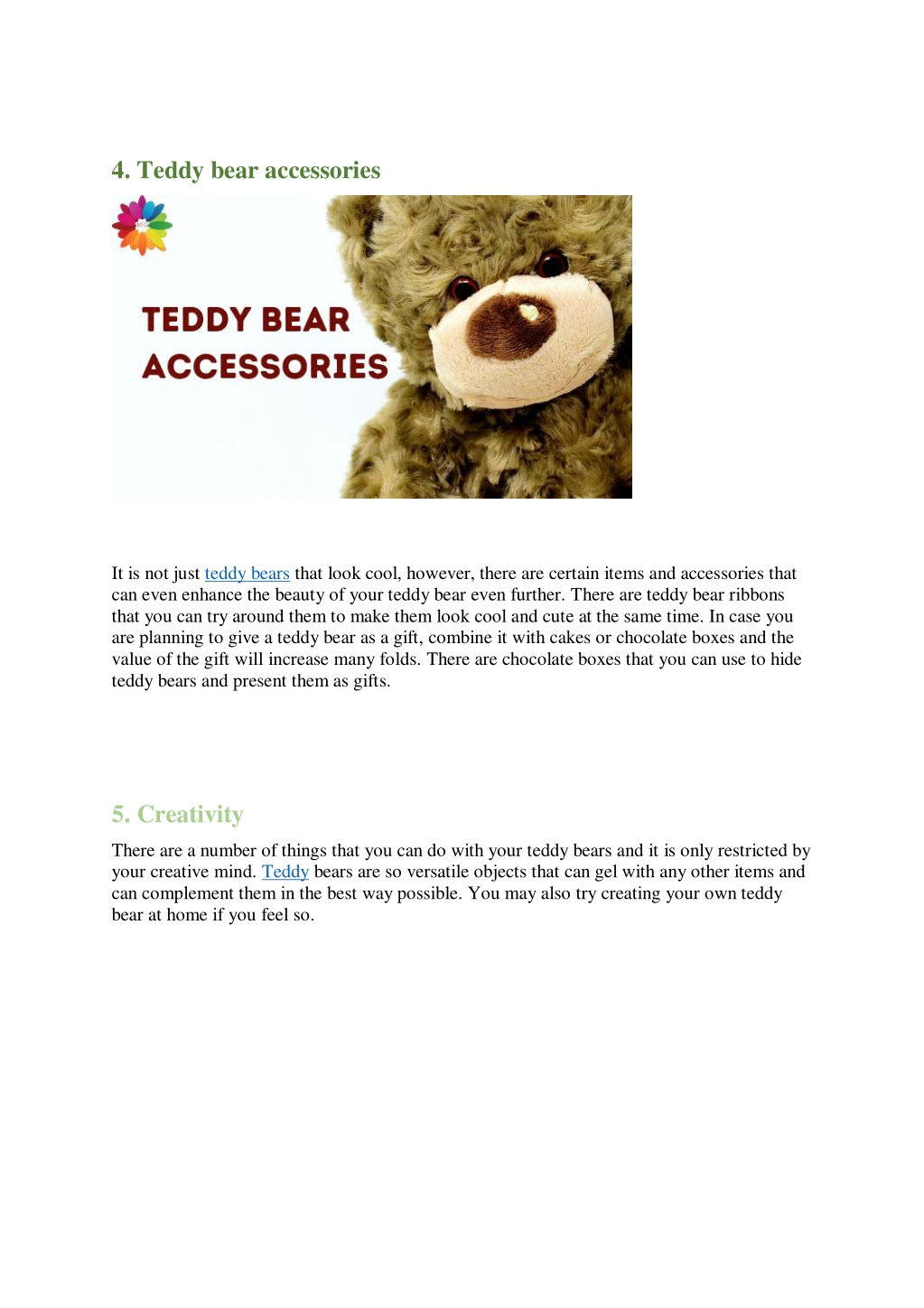 4. Teddy bear accessories

TEDDY BEAR ACCESSORIES

It is not just teddy bears that look cool, however, there are certain items and accessories that can even enhance the beauty of your teddy bear even further. There are teddy bear ribbons that you can try around them to make them look cool and cute at the same time. In case you are planning to give a teddy bear as a gift, combine it with cakes or chocolate boxes and the value of the gift will increase many folds. There are chocolate boxes that you can use to hide teddy bears and present them as gifts.

5. Creativity

There are a number of things that you can do with your teddy bears and it is only restricted by your creative mind. Teddy bears are so versatile objects that can gel with any other items and can complement them in the best way possible. You may also try creating your own teddy bear at home if you feel so.